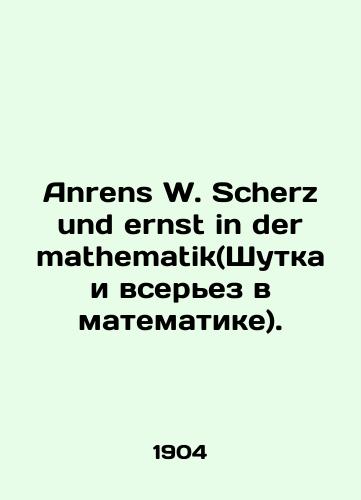 Anrens W. Scherz und ernst in der mathematik(Шутка и всерьез в математике).

1904